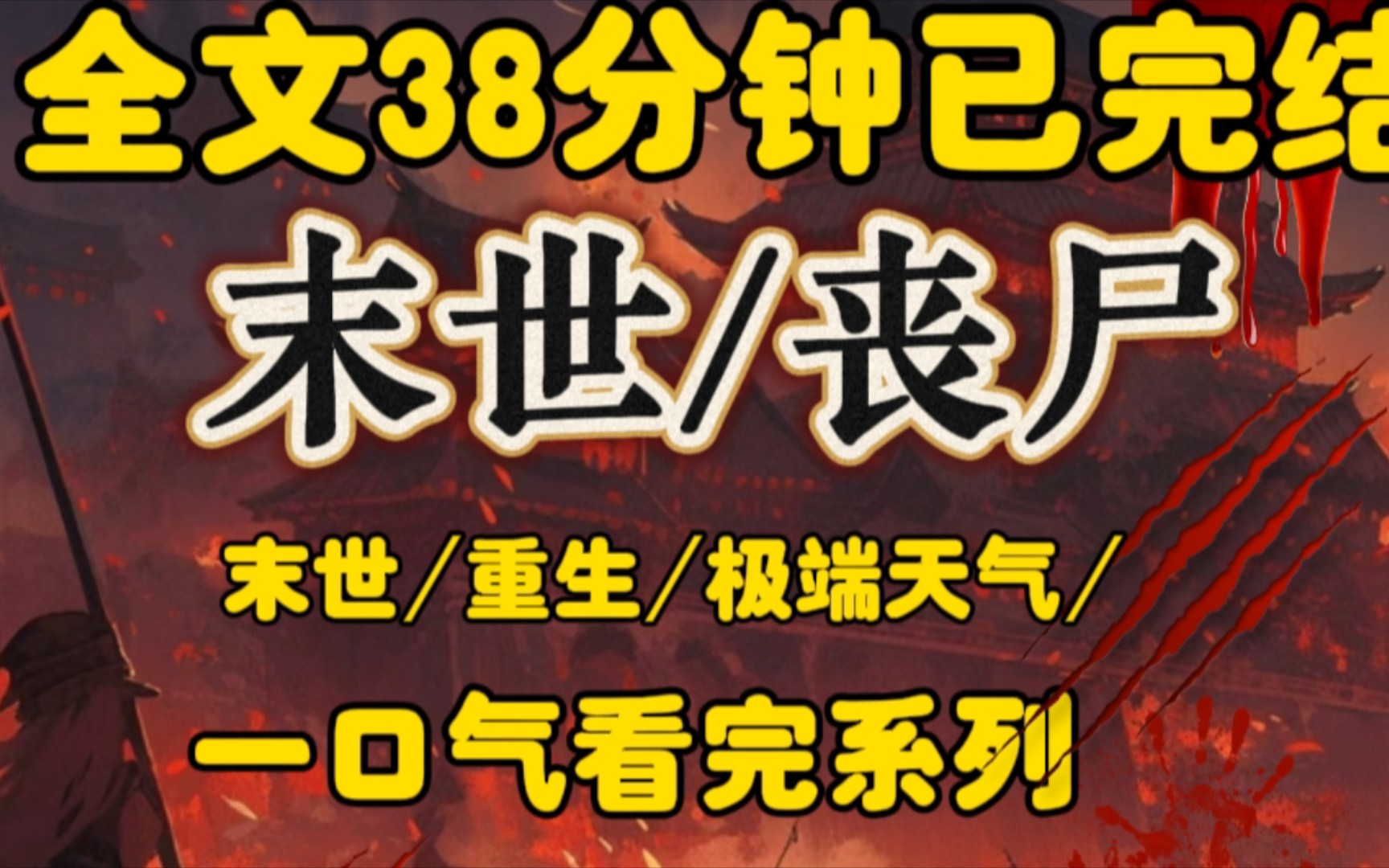 全文38分钟已完结

末世/丧尸

末世/重生/极端天气/

一口气看完系列